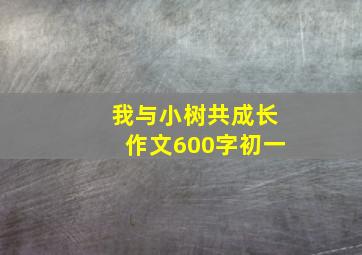 我与小树共成长
作文600字初一